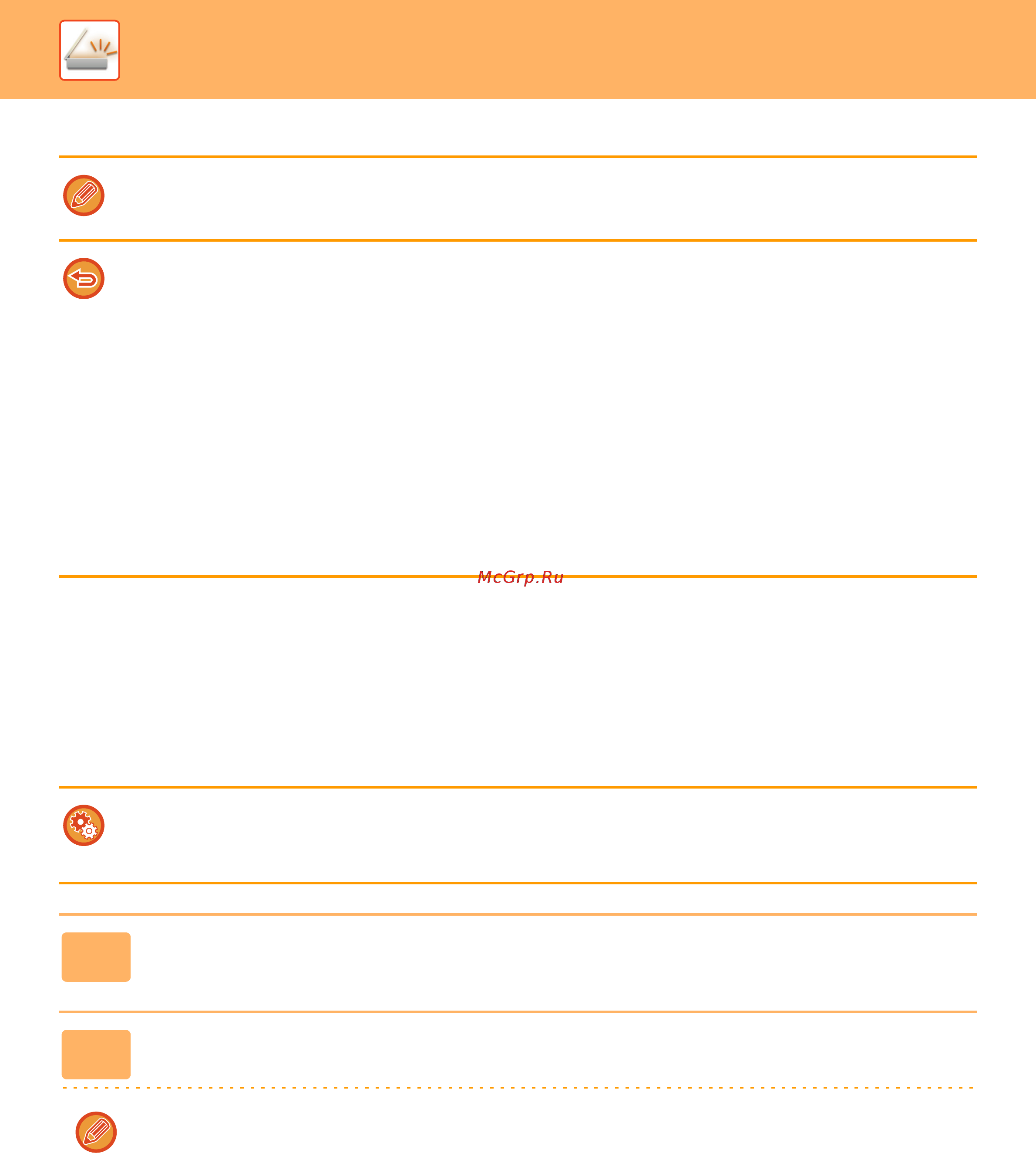 McGrp.Ru